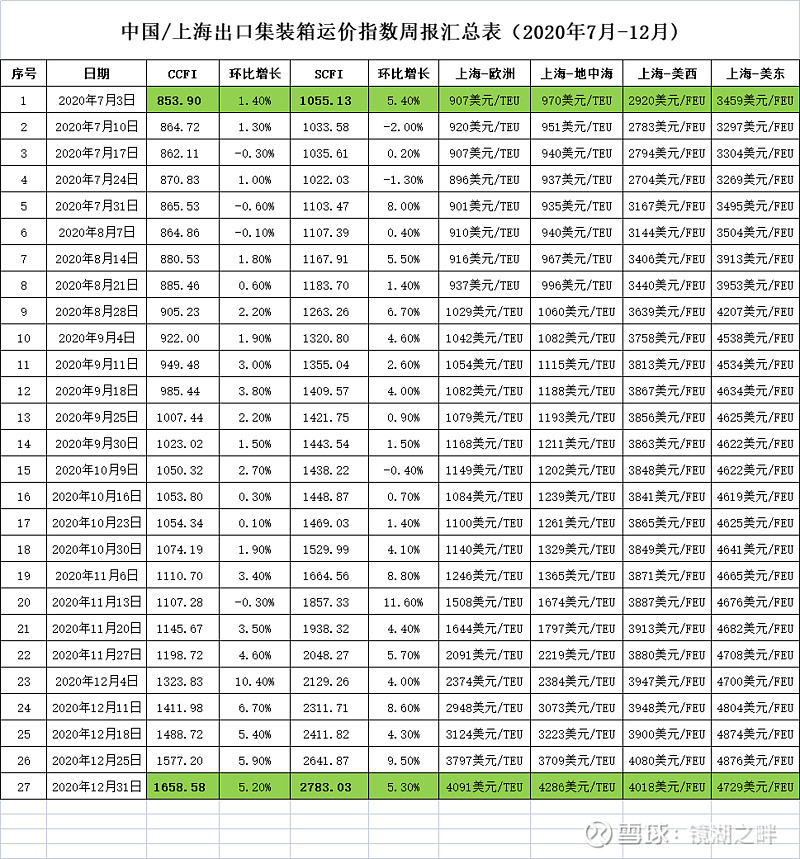 中国/上海出口集装箱运价指数周报汇总表（2020年7月-12月）

| 序号 | 日期 | CCFI | 环比增长 | SCFI | 环比增长 | 上海-欧洲 | 上海-地中海 | 上海-美西 | 上海-美东 |
|---|---|---|---|---|---|---|---|---|---|
| 1 | 2020年7月3日 | 853.90 | 1.40% | 1055.13 | 5.40% | 907美元/TEU | 970美元/TEU | 2920美元/FEU | 3459美元/FEU |
| 2 | 2020年7月10日 | 864.72 | 1.30% | 1033.58 | -2.00% | 920美元/TEU | 951美元/TEU | 2783美元/FEU | 3297美元/FEU |
| 3 | 2020年7月17日 | 862.11 | -0.30% | 1035.61 | 0.20% | 907美元/TEU | 940美元/TEU | 2794美元/FEU | 3304美元/FEU |
| 4 | 2020年7月24日 | 870.83 | 1.00% | 1022.03 | -1.30% | 896美元/TEU | 937美元/TEU | 2704美元/FEU | 3269美元/FEU |
| 5 | 2020年7月31日 | 865.53 | -0.60% | 1103.47 | 8.00% | 901美元/TEU | 935美元/TEU | 3167美元/FEU | 3495美元/FEU |
| 6 | 2020年8月7日 | 864.86 | -0.10% | 1107.39 | 0.40% | 910美元/TEU | 940美元/TEU | 3144美元/FEU | 3504美元/FEU |
| 7 | 2020年8月14日 | 880.53 | 1.80% | 1167.91 | 5.50% | 916美元/TEU | 967美元/TEU | 3406美元/FEU | 3913美元/FEU |
| 8 | 2020年8月21日 | 885.46 | 0.60% | 1183.70 | 1.40% | 937美元/TEU | 996美元/TEU | 3440美元/FEU | 3953美元/FEU |
| 9 | 2020年8月28日 | 905.23 | 2.20% | 1263.26 | 6.70% | 1029美元/TEU | 1060美元/TEU | 3639美元/FEU | 4207美元/FEU |
| 10 | 2020年9月4日 | 922.00 | 1.90% | 1320.80 | 4.60% | 1042美元/TEU | 1082美元/TEU | 3758美元/FEU | 4538美元/FEU |
| 11 | 2020年9月11日 | 949.48 | 3.00% | 1355.04 | 2.60% | 1054美元/TEU | 1115美元/TEU | 3813美元/FEU | 4534美元/FEU |
| 12 | 2020年9月18日 | 985.44 | 3.80% | 1409.57 | 4.00% | 1082美元/TEU | 1188美元/TEU | 3867美元/FEU | 4634美元/FEU |
| 13 | 2020年9月25日 | 1007.44 | 2.20% | 1421.75 | 0.90% | 1079美元/TEU | 1193美元/TEU | 3856美元/FEU | 4625美元/FEU |
| 14 | 2020年9月30日 | 1023.02 | 1.50% | 1443.54 | 1.50% | 1168美元/TEU | 1211美元/TEU | 3863美元/FEU | 4622美元/FEU |
| 15 | 2020年10月9日 | 1050.32 | 2.70% | 1438.22 | -0.40% | 1149美元/TEU | 1202美元/TEU | 3848美元/FEU | 4622美元/FEU |
| 16 | 2020年10月16日 | 1053.80 | 0.30% | 1448.87 | 0.70% | 1084美元/TEU | 1239美元/TEU | 3841美元/FEU | 4619美元/FEU |
| 17 | 2020年10月23日 | 1054.34 | 0.10% | 1469.03 | 1.40% | 1100美元/TEU | 1261美元/TEU | 3865美元/FEU | 4625美元/FEU |
| 18 | 2020年10月30日 | 1074.19 | 1.90% | 1529.99 | 4.10% | 1140美元/TEU | 1329美元/TEU | 3849美元/FEU | 4641美元/FEU |
| 19 | 2020年11月6日 | 1110.70 | 3.40% | 1664.56 | 8.80% | 1246美元/TEU | 1365美元/TEU | 3871美元/FEU | 4665美元/FEU |
| 20 | 2020年11月13日 | 1107.28 | -0.30% | 1857.33 | 11.60% | 1508美元/TEU | 1674美元/TEU | 3887美元/FEU | 4676美元/FEU |
| 21 | 2020年11月20日 | 1145.67 | 3.50% | 1938.32 | 4.40% | 1644美元/TEU | 1797美元/TEU | 3913美元/FEU | 4682美元/FEU |
| 22 | 2020年11月27日 | 1198.72 | 4.60% | 2048.27 | 5.70% | 2091美元/TEU | 2219美元/TEU | 3880美元/FEU | 4708美元/FEU |
| 23 | 2020年12月4日 | 1323.83 | 10.40% | 2129.26 | 4.00% | 2374美元/TEU | 2384美元/TEU | 3947美元/FEU | 4700美元/FEU |
| 24 | 2020年12月11日 | 1411.98 | 6.70% | 2311.71 | 8.60% | 2948美元/TEU | 3073美元/TEU | 3948美元/FEU | 4804美元/FEU |
| 25 | 2020年12月18日 | 1488.72 | 5.40% | 2411.82 | 4.30% | 3124美元/TEU | 3223美元/TEU | 3900美元/FEU | 4874美元/FEU |
| 26 | 2020年12月25日 | 1577.20 | 5.90% | 2641.87 | 9.50% | 3797美元/TEU | 3709美元/TEU | 4080美元/FEU | 4876美元/FEU |
| 27 | 2020年12月31日 | 1658.58 | 5.20% | 2783.03 | 5.30% | 4091美元/TEU | 4286美元/TEU | 4018美元/FEU | 4729美元/FEU |

雪球：镜湖之畔